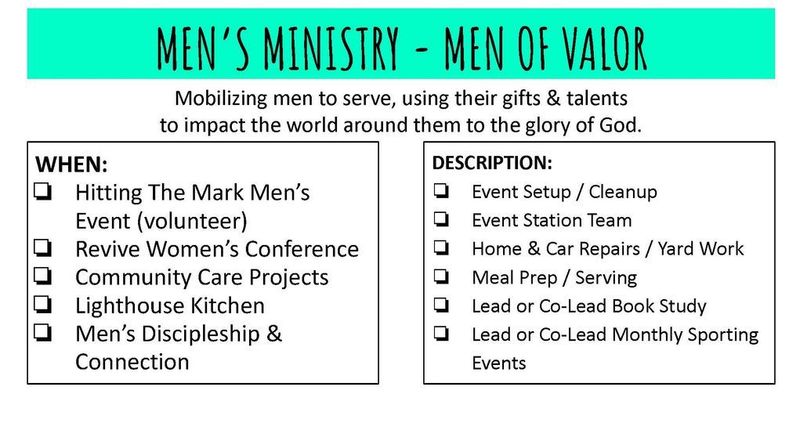 MEN'S MINISTRY - MEN OF VALOR

Mobilizing men to serve, using their gifts & talents to impact the world around them to the glory of God.

WHEN:
☐ Hitting The Mark Men's Event (volunteer)
☐ Revive Women's Conference
☐ Community Care Projects
☐ Lighthouse Kitchen
☐ Men's Discipleship & Connection

DESCRIPTION:
☐ Event Setup / Cleanup
☐ Event Station Team
☐ Home & Car Repairs / Yard Work
☐ Meal Prep / Serving
☐ Lead or Co-Lead Book Study
☐ Lead or Co-Lead Monthly Sporting Events